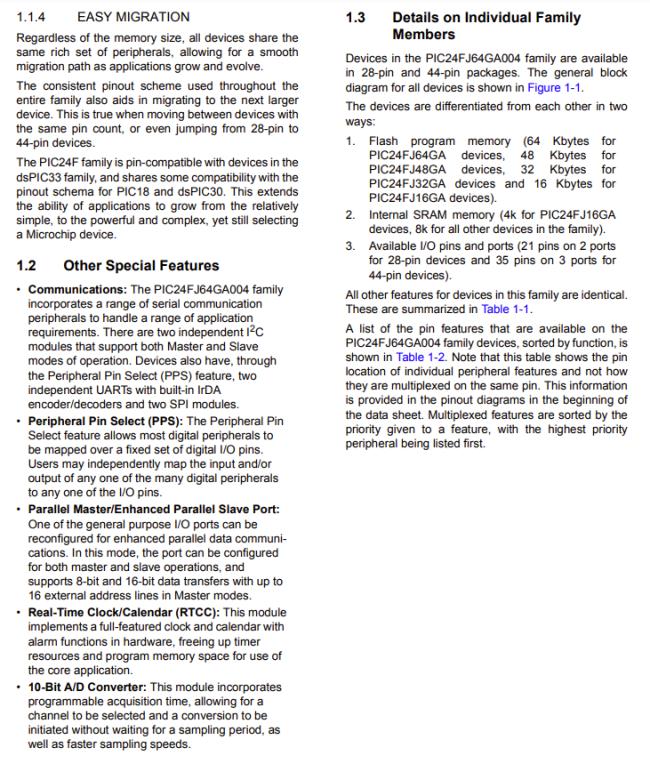 1.1.4 EASY MIGRATION

Regardless of the memory size, all devices share the same rich set of peripherals, allowing for a smooth migration path as applications grow and evolve.

The consistent pinout scheme used throughout the entire family also aids in migrating to the next larger device. This is true when moving between devices with the same pin count, or even jumping from 28-pin to 44-pin devices.

The PIC24F family is pin-compatible with devices in the dsPIC33 family, and shares some compatibility with the pinout schema for PIC18 and dsPIC30. This extends the ability of applications to grow from the relatively simple, to the powerful and complex, yet still selecting a Microchip device.

1.2 Other Special Features

• Communications: The PIC24FJ64GA004 family incorporates a range of serial communication peripherals to handle a range of application requirements. There are two independent $I^2C$ modules that support both Master and Slave modes of operation. Devices also have, through the Peripheral Pin Select (PPS) feature, two independent UARTs with built-in IrDA encoder/decoders and two SPI modules.

• Peripheral Pin Select (PPS): The Peripheral Pin Select feature allows most digital peripherals to be mapped over a fixed set of digital I/O pins. Users may independently map the input and/or output of any one of the many digital peripherals to any one of the I/O pins.

• Parallel Master/Enhanced Parallel Slave Port: One of the general purpose I/O ports can be reconfigured for enhanced parallel data communications. In this mode, the port can be configured for both master and slave operations, and supports 8-bit and 16-bit data transfers with up to 16 external address lines in Master modes.

• Real-Time Clock/Calendar (RTCC): This module implements a full-featured clock and calendar with alarm functions in hardware, freeing up timer resources and program memory space for use of the core application.

• 10-Bit A/D Converter: This module incorporates programmable acquisition time, allowing for a channel to be selected and a conversion to be initiated without waiting for a sampling period, as well as faster sampling speeds.

1.3 Details on Individual Family Members

Devices in the PIC24FJ64GA004 family are available in 28-pin and 44-pin packages. The general block diagram for all devices is shown in Figure 1-1.

The devices are differentiated from each other in two ways:

1. Flash program memory (64 Kbytes for PIC24FJ64GA devices, 48 Kbytes for PIC24FJ48GA devices, 32 Kbytes for PIC24FJ32GA devices and 16 Kbytes for PIC24FJ16GA devices).
2. Internal SRAM memory (4k for PIC24FJ16GA devices, 8k for all other devices in the family).
3. Available I/O pins and ports (21 pins on 2 ports for 28-pin devices and 35 pins on 3 ports for 44-pin devices).

All other features for devices in this family are identical. These are summarized in Table 1-1.

A list of the pin features that are available on the PIC24FJ64GA004 family devices, sorted by function, is shown in Table 1-2. Note that this table shows the pin location of individual peripheral features and not how they are multiplexed on the same pin. This information is provided in the pinout diagrams in the beginning of the data sheet. Multiplexed features are sorted by the priority given to a feature, with the highest priority peripheral being listed first.